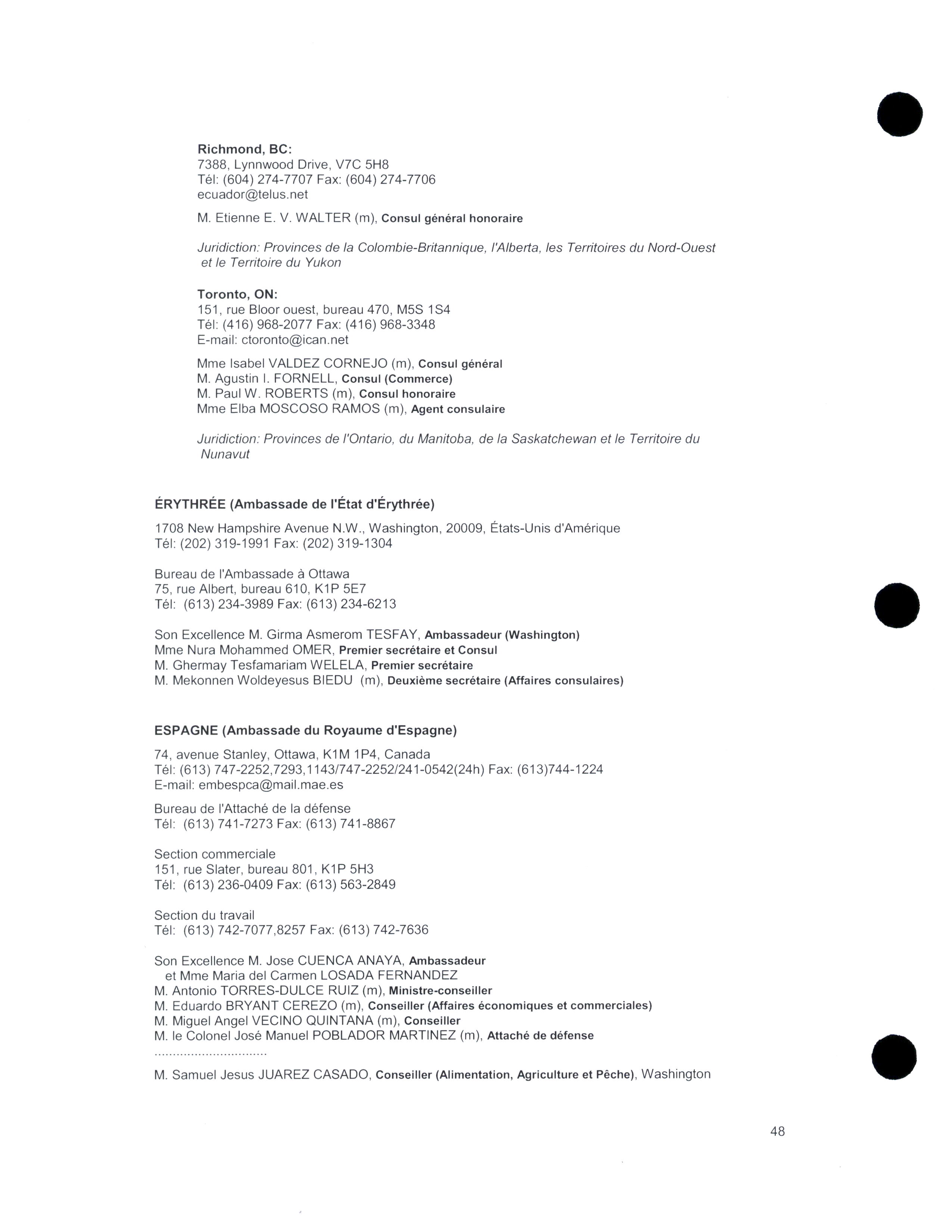 Richmond, BC:
7388, Lynnwood Drive, V7C 5H8
Tél: (604) 274-7707 Fax: (604) 274-7706
ecuador@telus.net

M. Etienne E. V. WALTER (m), Consul général honoraire

Juridiction: Provinces de la Colombie-Britannique, l'Alberta, les Territoires du Nord-Ouest et le Territoire du Yukon

Toronto, ON:
151, rue Bloor ouest, bureau 470, M5S 1S4
Tél: (416) 968-2077 Fax: (416) 968-3348
E-mail: ctoronto@ican.net

Mme Isabel VALDEZ CORNEJO (m), Consul général
M. Agustin I. FORNELL, Consul (Commerce)
M. Paul W. ROBERTS (m), Consul honoraire
Mme Elba MOSCOSO RAMOS (m), Agent consulaire

Juridiction: Provinces de l'Ontario, du Manitoba, de la Saskatchewan et le Territoire du Nunavut

ÉRYTHRÉE (Ambassade de l'État d'Érythrée)

1708 New Hampshire Avenue N.W., Washington, 20009, États-Unis d'Amérique
Tél: (202) 319-1991 Fax: (202) 319-1304

Bureau de l'Ambassade à Ottawa
75, rue Albert, bureau 610, K1P 5E7
Tél: (613) 234-3989 Fax: (613) 234-6213

Son Excellence M. Girma Asmerom TESFAY, Ambassadeur (Washington)
Mme Nura Mohammed OMER, Premier secrétaire et Consul
M. Ghermay Tesfamariam WELELA, Premier secrétaire
M. Mekonnen Woldeyesus BIEDU (m), Deuxième secrétaire (Affaires consulaires)

ESPAGNE (Ambassade du Royaume d'Espagne)

74, avenue Stanley, Ottawa, K1M 1P4, Canada
Tél: (613) 747-2252,7293,1143/747-2252/241-0542(24h) Fax: (613)744-1224
E-mail: embespca@mail.mae.es

Bureau de l'Attaché de la défense
Tél: (613) 741-7273 Fax: (613) 741-8867

Section commerciale
151, rue Slater, bureau 801, K1P 5H3
Tél: (613) 236-0409 Fax: (613) 563-2849

Section du travail
Tél: (613) 742-7077,8257 Fax: (613) 742-7636

Son Excellence M. Jose CUENCA ANAYA, Ambassadeur
et Mme Maria del Carmen LOSADA FERNANDEZ
M. Antonio TORRES-DULCE RUIZ (m), Ministre-conseiller
M. Eduardo BRYANT CEREZO (m), Conseiller (Affaires économiques et commerciales)
M. Miguel Angel VECINO QUINTANA (m), Conseiller
M. le Colonel José Manuel POBLADOR MARTINEZ (m), Attaché de défense
..............................
M. Samuel Jesus JUAREZ CASADO, Conseiller (Alimentation, Agriculture et Pêche), Washington

48